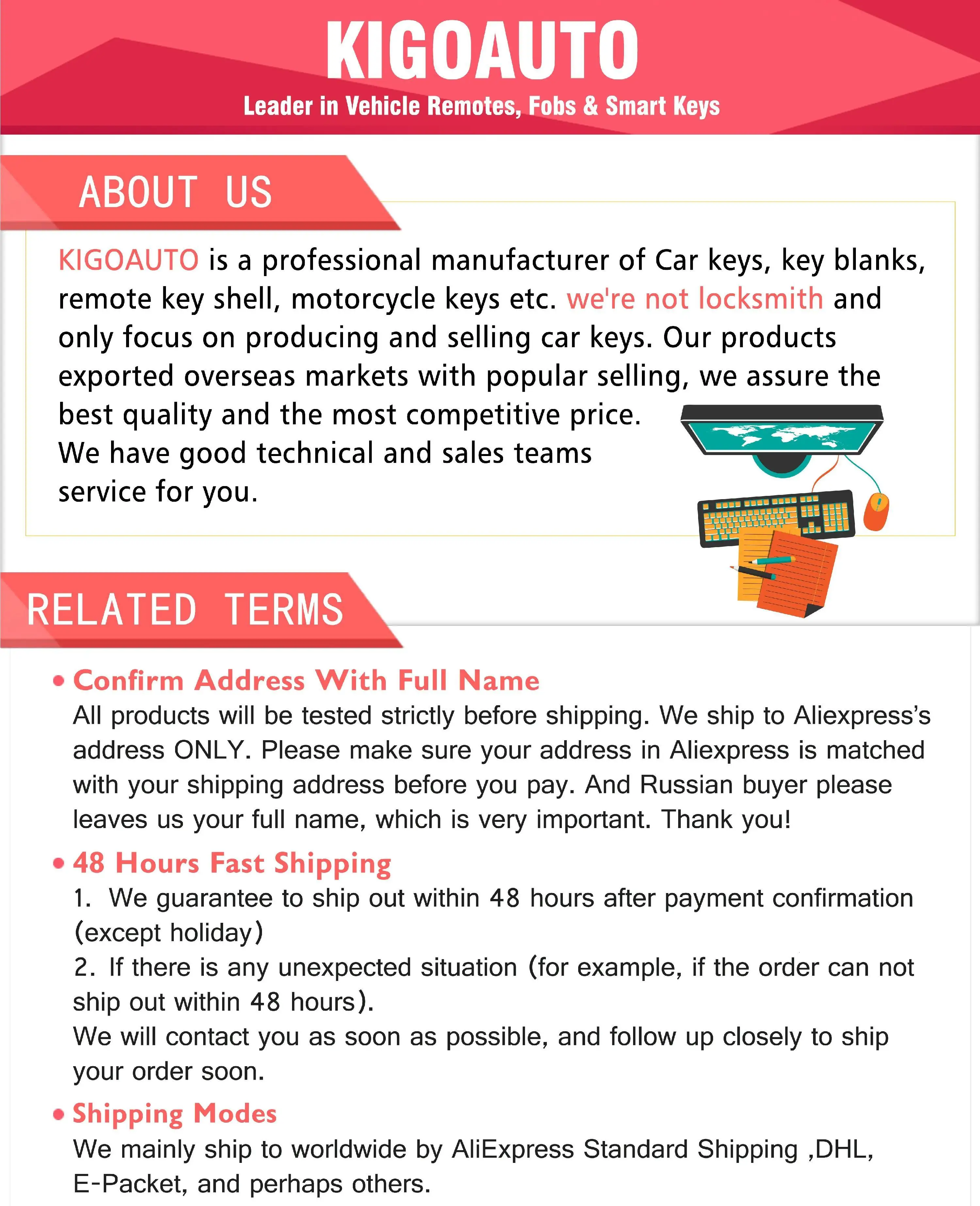 KIGOAUTO
Leader in Vehicle Remotes, Fobs & Smart Keys

ABOUT US

KIGOAUTO is a professional manufacturer of Car keys, key blanks, remote key shell, motorcycle keys etc. we're not locksmith and only focus on producing and selling car keys. Our products exported overseas markets with popular selling, we assure the best quality and the most competitive price.
We have good technical and sales teams service for you.

RELATED TERMS

• Confirm Address With Full Name
All products will be tested strictly before shipping. We ship to Aliexpress's address ONLY. Please make sure your address in Aliexpress is matched with your shipping address before you pay. And Russian buyer please leaves us your full name, which is very important. Thank you!

• 48 Hours Fast Shipping
1. We guarantee to ship out within 48 hours after payment confirmation (except holiday)
2. If there is any unexpected situation (for example, if the order can not ship out within 48 hours).
We will contact you as soon as possible, and follow up closely to ship your order soon.

• Shipping Modes
We mainly ship to worldwide by AliExpress Standard Shipping ,DHL, E-Packet, and perhaps others.